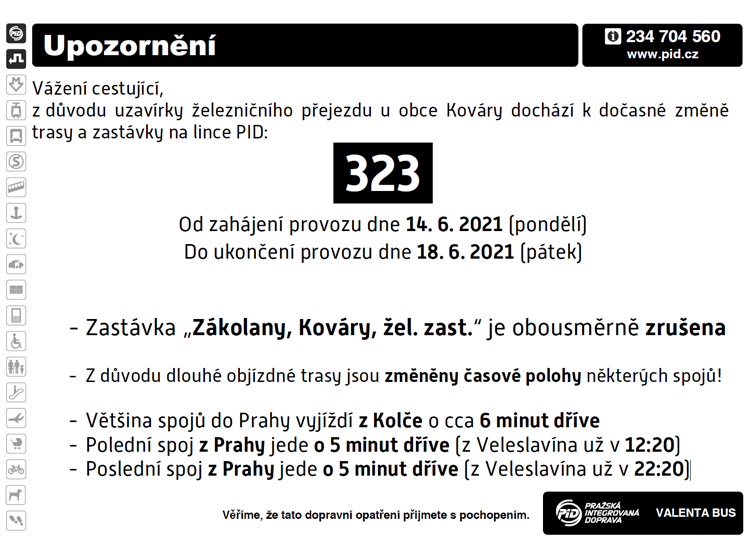 Upozornění

234 704 560
www.pid.cz

Vážení cestující,
z důvodu uzavírky železničního přejezdu u obce Kováry dochází k dočasné změně trasy a zastávky na lince PID:

323

Od zahájení provozu dne 14. 6. 2021 (pondělí)
Do ukončení provozu dne 18. 6. 2021 (pátek)

- Zastávka „Zákolany, Kováry, žel. zast.“ je obousměrně zrušena

- Z důvodu dlouhé objízdné trasy jsou změněny časové polohy některých spojů!

- Většina spojů do Prahy vyjíždí z Kolče o cca 6 minut dříve
- Polední spoj z Prahy jede o 5 minut dříve (z Veleslavína už v 12:20)
- Poslední spoj z Prahy jede o 5 minut dříve (z Veleslavína už v 22:20)

Věříme, že tato dopravní opatření přijmete s pochopením.

PID PRAŽSKÁ INTEGROVANÁ DOPRAVA
VALENTA BUS